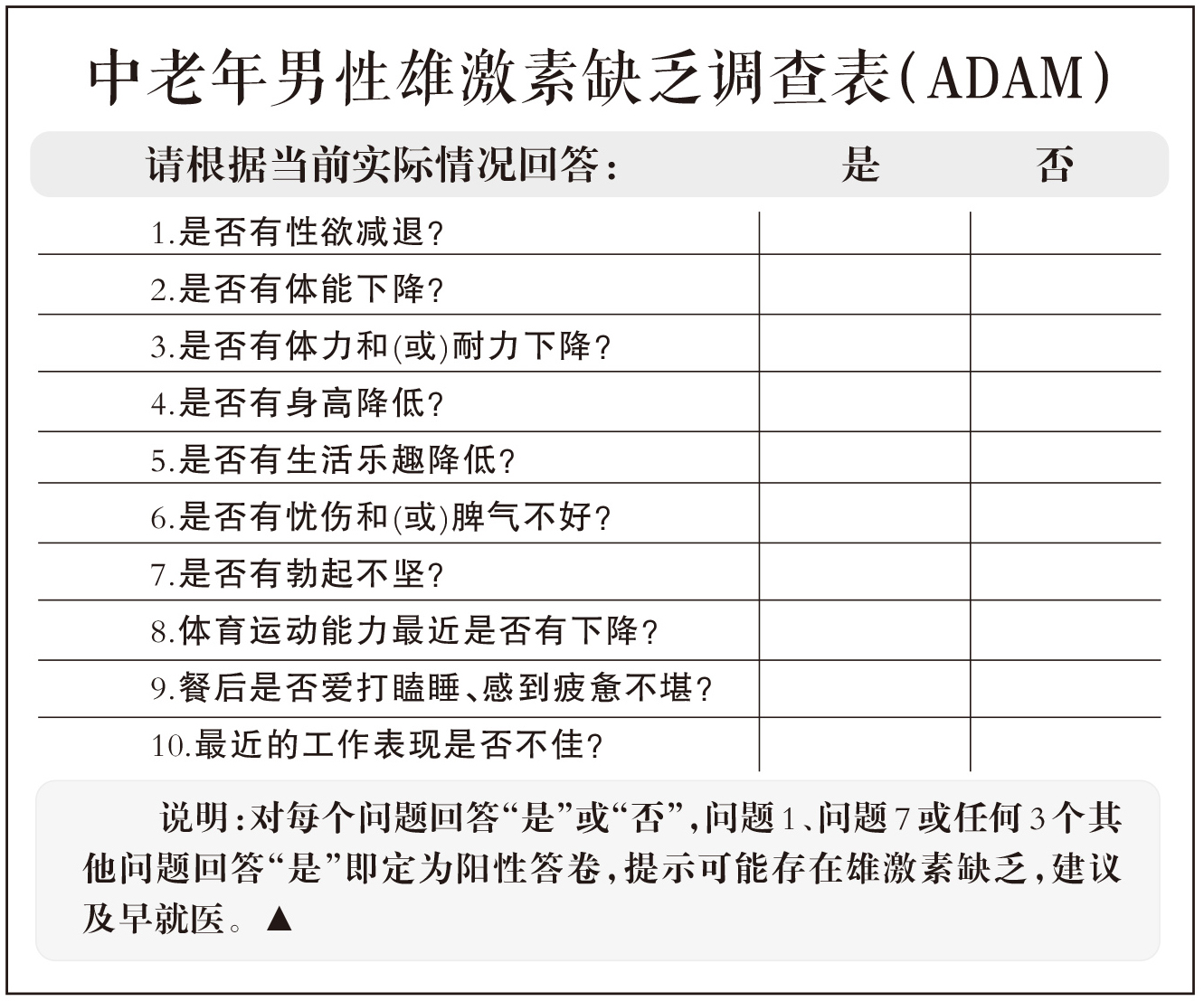 中老年男性雄激素缺乏调查表(ADAM)

| 请根据当前实际情况回答: | 是 | 否 |
|---|---|---|
| 1.是否有性欲减退? | | |
| 2.是否有体能下降? | | |
| 3.是否有体力和(或)耐力下降? | | |
| 4.是否有身高降低? | | |
| 5.是否有生活乐趣降低? | | |
| 6.是否有忧伤和(或)脾气不好? | | |
| 7.是否有勃起不坚? | | |
| 8.体育运动能力最近是否有下降? | | |
| 9.餐后是否爱打瞌睡、感到疲惫不堪? | | |
| 10.最近的工作表现是否不佳? | | |

说明:对每个问题回答“是”或“否”,问题1、问题7或任何3个其他问题回答“是”即定为阳性答卷,提示可能存在雄激素缺乏,建议及早就医。▲